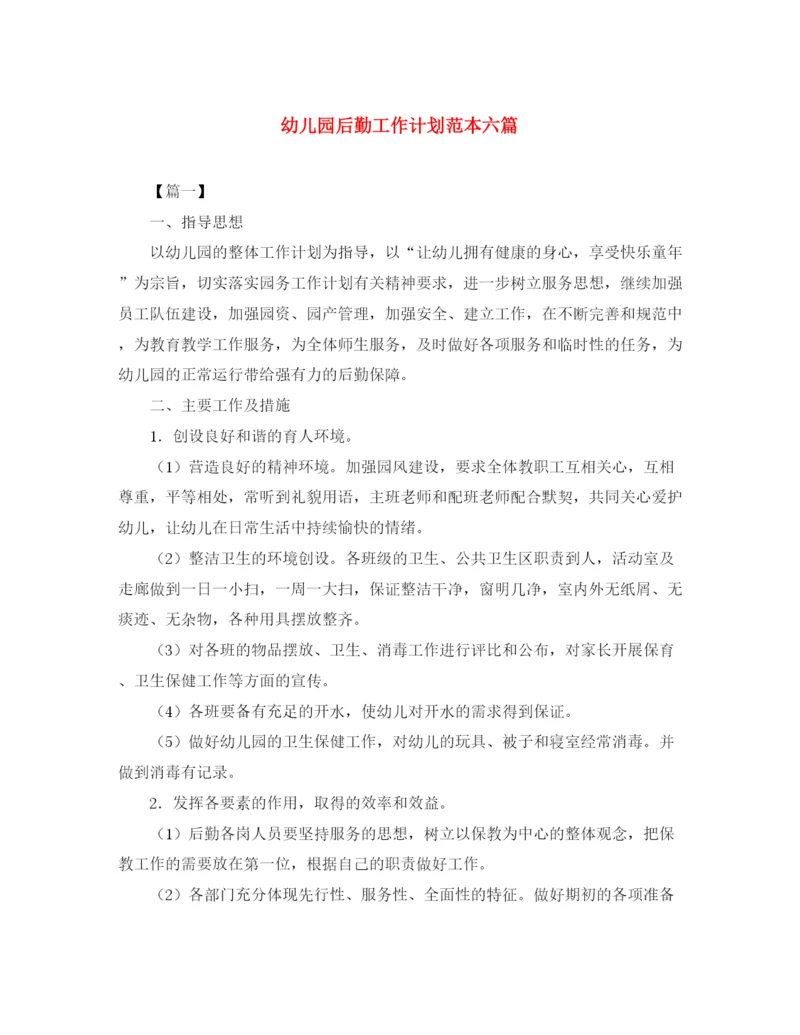 幼儿园后勤工作计划范本六篇

【篇一】

一、指导思想

以幼儿园的整体工作计划为指导，以“让幼儿拥有健康的身心，享受快乐童年”为宗旨，切实落实园务工作计划有关精神要求，进一步树立服务思想，继续加强员工队伍建设，加强园资、园产管理，加强安全、建立工作，在不断完善和规范中，为教育教学工作服务，为全体师生服务，及时做好各项服务和临时性的任务，为幼儿园的正常运行带给强有力的后勤保障。

二、主要工作及措施

1．创设良好和谐的育人环境。

（1）营造良好的精神环境。加强园风建设，要求全体教职工互相关心，互相尊重，平等相处，常听到礼貌用语，主班老师和配班老师配合默契，共同关心爱护幼儿，让幼儿在日常生活中持续愉快的情绪。

（2）整洁卫生的环境创设。各班级的卫生、公共卫生区职责到人，活动室及走廊做到一日一小扫，一周一大扫，保证整洁干净，窗明几净，室内外无纸屑、无痰迹、无杂物，各种用具摆放整齐。

（3）对各班的物品摆放、卫生、消毒工作进行评比和公布，对家长开展保育、卫生保健工作等方面的宣传。

（4）各班要备有充足的开水，使幼儿对开水的需求得到保证。

（5）做好幼儿园的卫生保健工作，对幼儿的玩具、被子和寝室经常消毒。并做到消毒有记录。

2．发挥各要素的作用，取得的效率和效益。

（1）后勤各岗人员要坚持服务的思想，树立以保教为中心的整体观念，把保教工作的需要放在第一位，根据自己的职责做好工作。

（2）各部门充分体现先行性、服务性、全面性的特征。做好期初的各项准备